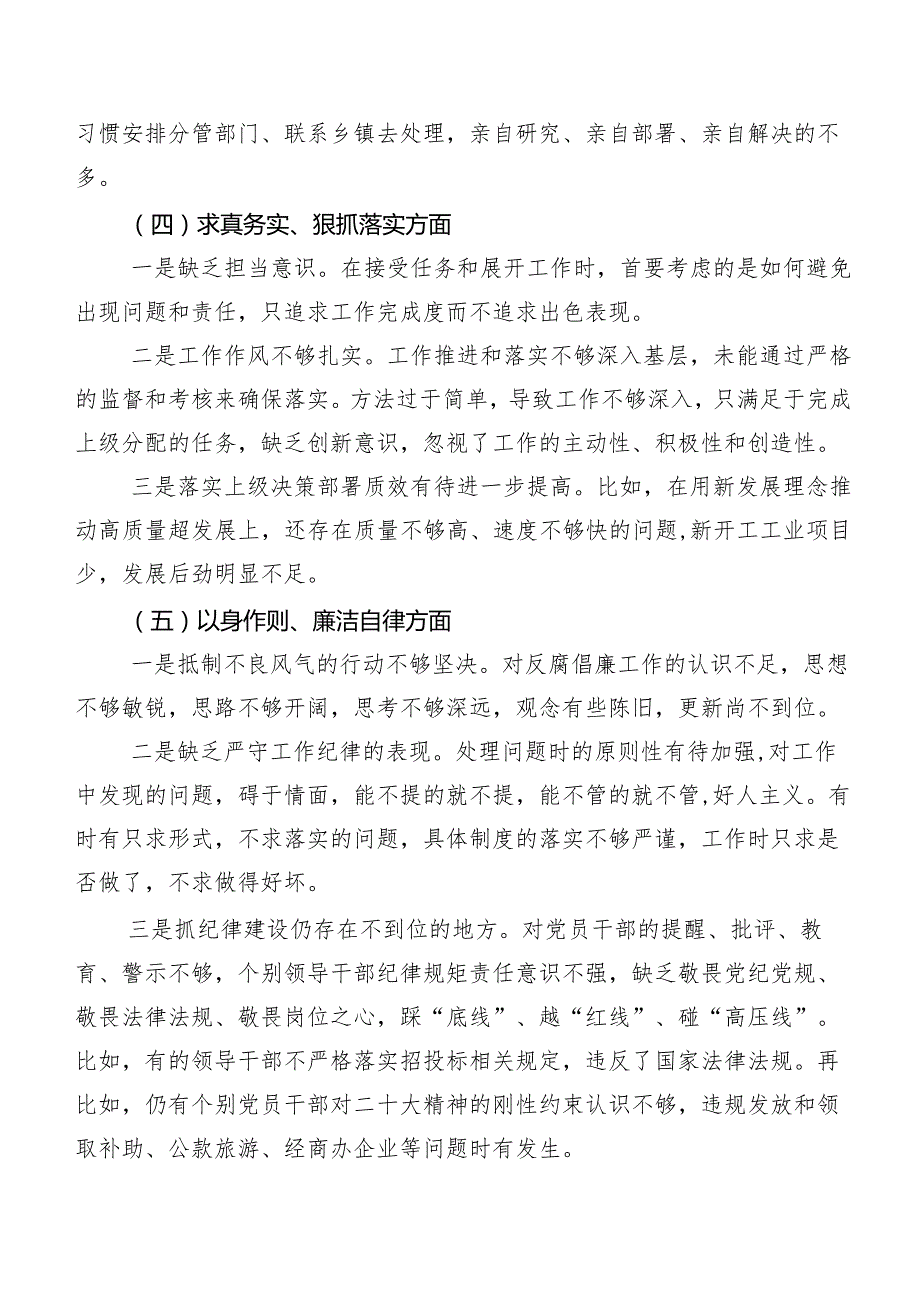 习惯安排分管部门、联系乡镇去处理，亲自研究、亲自部署、亲自解决的不多。

（四）求真务实、狠抓落实方面

一是缺乏担当意识。在接受任务和展开工作时，首要考虑的是如何避免出现问题和责任，只追求工作完成度而不追求出色表现。

二是工作作风不够扎实。工作推进和落实不够深入基层，未能通过严格的监督和考核来确保落实。方法过于简单，导致工作不够深入，只满足于完成上级分配的任务，缺乏创新意识，忽视了工作的主动性、积极性和创造性。

三是落实上级决策部署质效有待进一步提高。比如，在用新发展理念推动高质量超发展上，还存在质量不够高、速度不够快的问题,新开工工业项目少，发展后劲明显不足。

（五）以身作则、廉洁自律方面

一是抵制不良风气的行动不够坚决。对反腐倡廉工作的认识不足，思想不够敏锐，思路不够开阔，思考不够深远，观念有些陈旧，更新尚不到位。

二是缺乏严守工作纪律的表现。处理问题时的原则性有待加强,对工作中发现的问题，碍于情面，能不提的就不提，能不管的就不管,好人主义。有时有只求形式，不求落实的问题，具体制度的落实不够严谨，工作时只求是否做了，不求做得好坏。

三是抓纪律建设仍存在不到位的地方。对党员干部的提醒、批评、教育、警示不够，个别领导干部纪律规矩责任意识不强，缺乏敬畏党纪党规、敬畏法律法规、敬畏岗位之心，踩“底线”、越“红线”、碰“高压线”。比如，有的领导干部不严格落实招投标相关规定，违反了国家法律法规。再比如，仍有个别党员干部对二十大精神的刚性约束认识不够，违规发放和领取补助、公款旅游、经商办企业等问题时有发生。